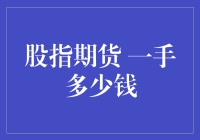 股指期货 一手多少钱